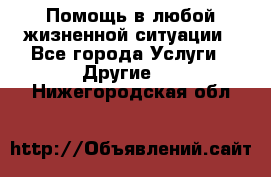 Помощь в любой жизненной ситуации Все города Услуги Другие Нижегородская обл

http://Объявлений.сайт